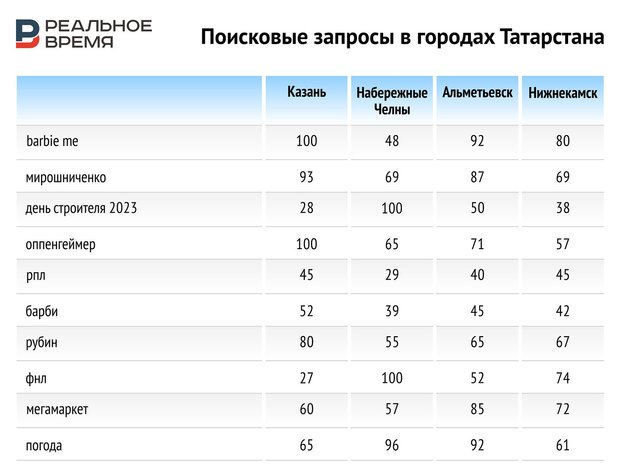 РЕАЛЬНОЕ ВРЕМЯ

Поисковые запросы в городах Татарстана

| | Казань | Набережные Челны | Альметьевск | Нижнекамск |
|---|---|---|---|---|
| barbie me | 100 | 48 | 92 | 80 |
| мирошниченко | 93 | 69 | 87 | 69 |
| день строителя 2023 | 28 | 100 | 50 | 38 |
| оппенгеймер | 100 | 65 | 71 | 57 |
| рпл | 45 | 29 | 40 | 45 |
| барби | 52 | 39 | 45 | 42 |
| рубин | 80 | 55 | 65 | 67 |
| фнл | 27 | 100 | 52 | 74 |
| мегамаркет | 60 | 57 | 85 | 72 |
| погода | 65 | 96 | 92 | 61 |